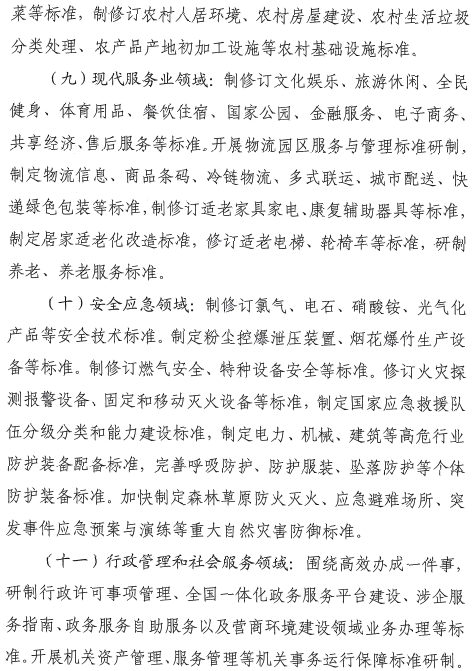 菜等标准，制修订农村人居环境、农村房屋建设、农村生活垃圾分类处理、农产品产地初加工设施等农村基础设施标准。

（九）现代服务业领域：制修订文化娱乐、旅游休闲、全民健身、体育用品、餐饮住宿、国家公园、金融服务、电子商务、共享经济、售后服务等标准。开展物流园区服务与管理标准研制，制定物流信息、商品条码、冷链物流、多式联运、城市配送、快递绿色包装等标准，制修订适老家具家电、康复辅助器具等标准，制定居家适老化改造标准，修订适老电梯、轮椅车等标准，研制养老、养老服务标准。

（十）安全应急领域：制修订氯气、电石、硝酸铵、光气化产品等安全技术标准。制定粉尘控爆泄压装置、烟花爆竹生产设备等标准。制修订燃气安全、特种设备安全等标准。修订火灾探测报警设备、固定和移动灭火设备等标准，制定国家应急救援队伍分级分类和能力建设标准，制定电力、机械、建筑等高危行业防护装备配备标准，完善呼吸防护、防护服装、坠落防护等个体防护装备标准。加快制定森林草原防火灭火、应急避难场所、突发事件应急预案与演练等重大自然灾害防御标准。

（十一）行政管理和社会服务领域：围绕高效办成一件事，研制行政许可事项管理、全国一体化政务服务平台建设、涉企服务指南、政务服务自助服务以及营商环境建设领域业务办理等标准。开展机关资产管理、服务管理等机关事务运行保障标准研制。